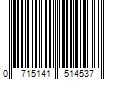 0 715141 514537